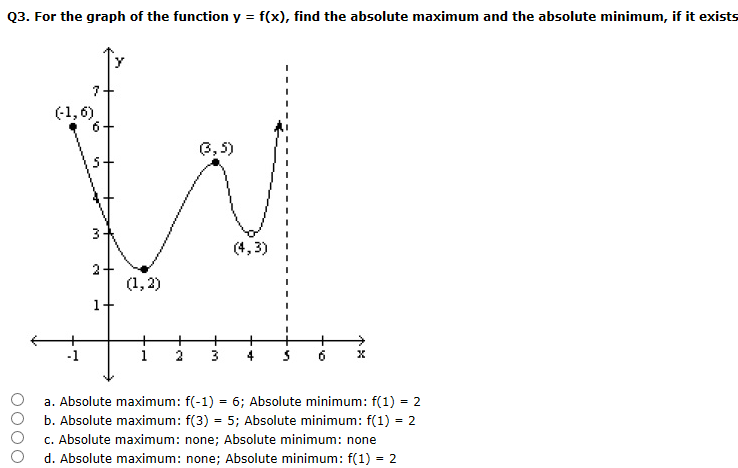 Q3. For the graph of the function y = f(x), find the absolute maximum and the absolute minimum, if it exists

y
7
(-1, 6)
6
(3, 5)
5
4
3
(4, 3)
2
(1, 2)
1
-1
1
2
3
4
5
6
x

a. Absolute maximum: f(-1) = 6; Absolute minimum: f(1) = 2
b. Absolute maximum: f(3) = 5; Absolute minimum: f(1) = 2
c. Absolute maximum: none; Absolute minimum: none
d. Absolute maximum: none; Absolute minimum: f(1) = 2